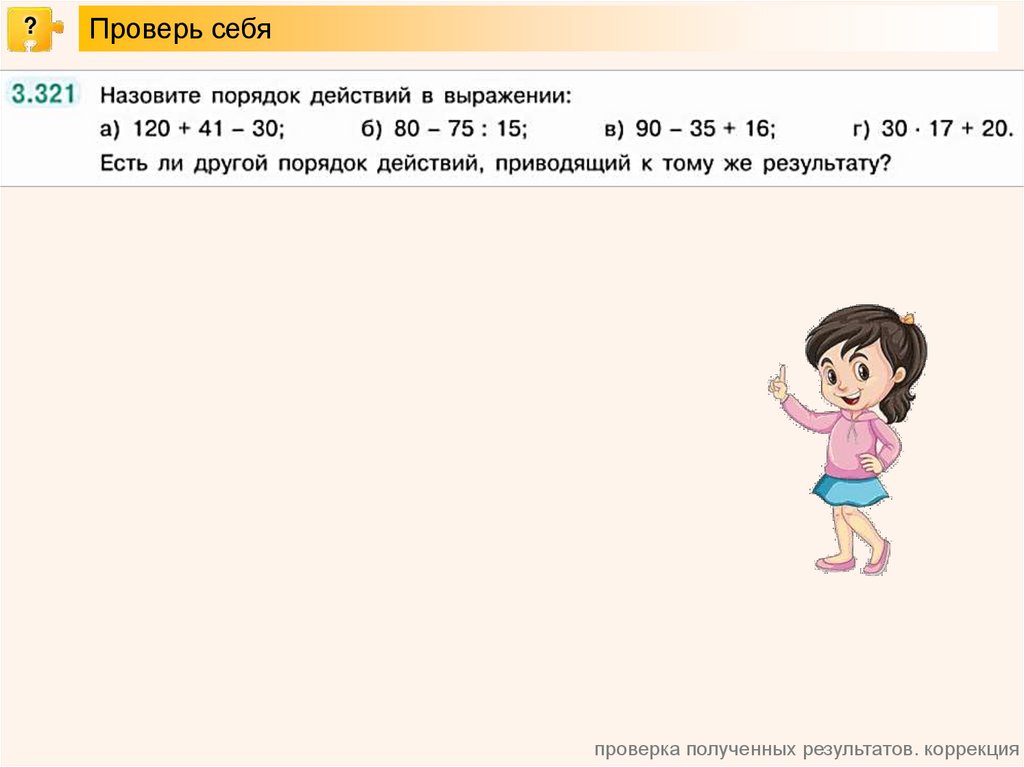 ?

Проверь себя

3.321 Назовите порядок действий в выражении:
а) $120 + 41 - 30$; б) $80 - 75 : 15$; в) $90 - 35 + 16$; г) $30 \cdot 17 + 20$.
Есть ли другой порядок действий, приводящий к тому же результату?

проверка полученных результатов. коррекция